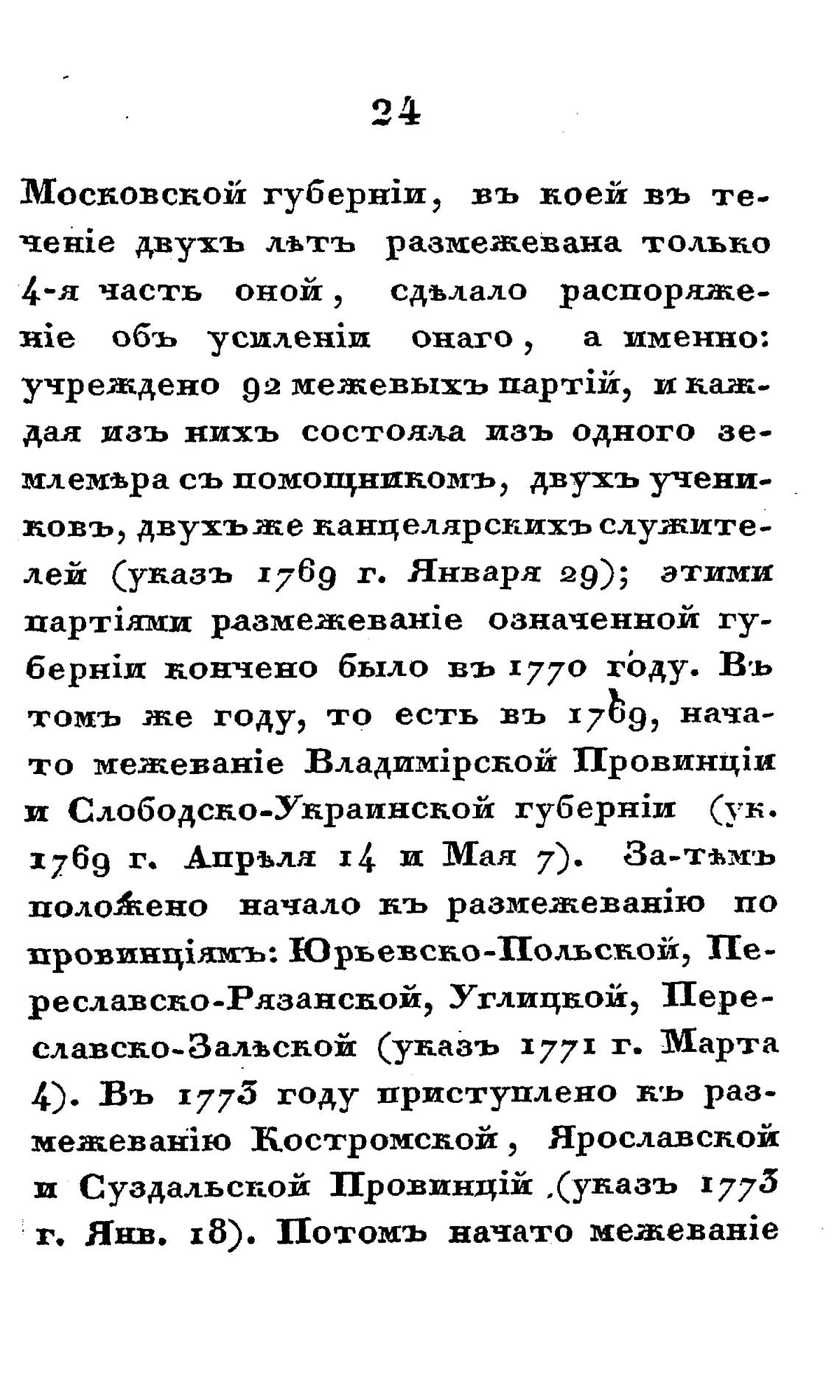 24

Московской губерніи, въ коей въ теченіе двухъ лѣтъ размежевана только 4-я часть оной, сдѣлало распоряженіе объ усиленіи онаго, а именно: учреждено 92 межевыхъ партій, и каждая изъ нихъ состояла изъ одного землемѣра съ помощникомъ, двухъ учениковъ, двухъ же канцелярскихъ служителей (указъ 1769 г. Января 29); этими партіями размежеваніе означенной губерніи кончено было въ 1770 году. Въ томъ же году, то есть въ 1769, начато межеваніе Владимірской Провинціи и Слободско-Украинской губерніи (ук. 1769 г. Апрѣля 14 и Мая 7). За-тѣмъ положено начало къ размежеванію по провинціямъ: Юрьевско-Польской, Переславско-Рязанской, Углицкой, Переславско-Залѣской (указъ 1771 г. Марта 4). Въ 1773 году приступлено къ размежеванію Костромской, Ярославской и Суздальской Провинцій (указъ 1773 г. Янв. 18). Потомъ начато межеваніе